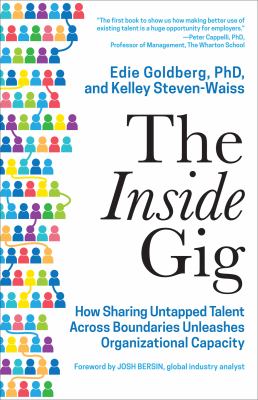 "The first book to show us how making better use of existing talent is a huge opportunity for employers."
—Peter Cappelli, PhD,
Professor of Management, The Wharton School

Edie Goldberg, PhD, and Kelley Steven-Waiss

The Inside Gig

How Sharing Untapped Talent Across Boundaries Unleashes Organizational Capacity

Foreword by JOSH BERSIN, global industry analyst